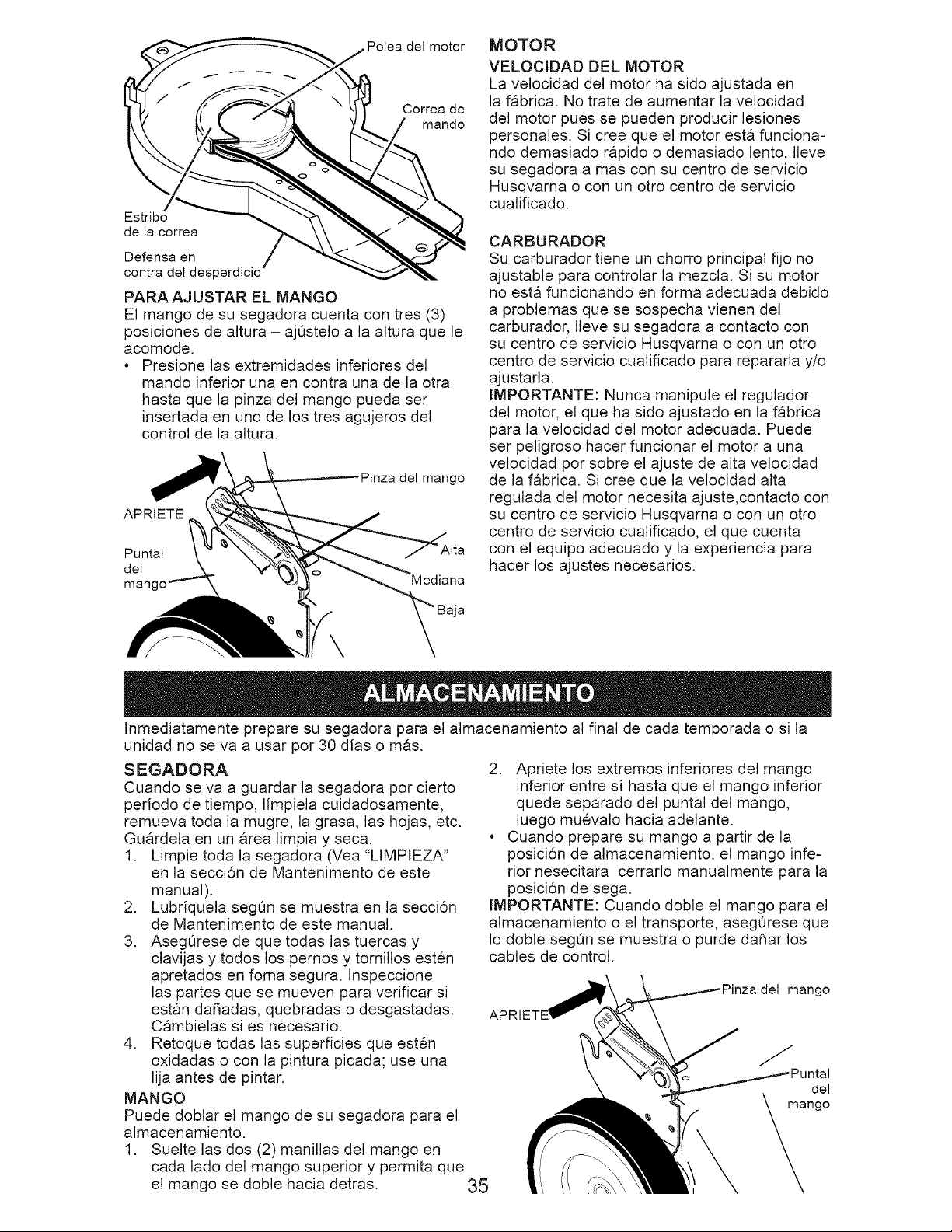 Polea del motor

Correa de mando

Estribo de la correa

Defensa en contra del desperdicio

PARA AJUSTAR EL MANGO

El mango de su segadora cuenta con tres (3) posiciones de altura – ajústelo a la altura que le acomode.

• Presione las extremidades inferiores del mando inferior una en contra una de la otra hasta que la pinza del mango pueda ser insertada en uno de los tres agujeros del control de la altura.

Pinza del mango

APRIETE

Puntal del mango

Alta

Mediana

Baja

MOTOR

VELOCIDAD DEL MOTOR

La velocidad del motor ha sido ajustada en la fábrica. No trate de aumentar la velocidad del motor pues se pueden producir lesiones personales. Si cree que el motor está funcionando demasiado rápido o demasiado lento, lleve su segadora a mas con su centro de servicio Husqvarna o con un otro centro de servicio cualificado.

CARBURADOR

Su carburador tiene un chorro principal fijo no ajustable para controlar la mezcla. Si su motor no está funcionando en forma adecuada debido a problemas que se sospecha vienen del carburador, lleve su segadora a contacto con su centro de servicio Husqvarna o con un otro centro de servicio cualificado para repararla y/o ajustarla.

IMPORTANTE: Nunca manipule el regulador del motor, el que ha sido ajustado en la fábrica para la velocidad del motor adecuada. Puede ser peligroso hacer funcionar el motor a una velocidad por sobre el ajuste de alta velocidad de la fábrica. Si cree que la velocidad alta regulada del motor necesita ajuste,contacto con su centro de servicio Husqvarna o con un otro centro de servicio cualificado, el que cuenta con el equipo adecuado y la experiencia para hacer los ajustes necesarios.

ALMACENAMIENTO

Inmediatamente prepare su segadora para el almacenamiento al final de cada temporada o si la unidad no se va a usar por 30 días o más.

SEGADORA

Cuando se va a guardar la segadora por cierto período de tiempo, límpiela cuidadosamente, remueva toda la mugre, la grasa, las hojas, etc. Guárdela en un área limpia y seca.

1. Limpie toda la segadora (Vea "LIMPIEZA" en la sección de Mantenimento de este manual).
2. Lubríquela según se muestra en la sección de Mantenimento de este manual.
3. Asegúrese de que todas las tuercas y clavijas y todos los pernos y tornillos estén apretados en foma segura. Inspeccione las partes que se mueven para verificar si están dañadas, quebradas o desgastadas. Cámbielas si es necesario.
4. Retoque todas las superficies que estén oxidadas o con la pintura picada; use una lija antes de pintar.

MANGO

Puede doblar el mango de su segadora para el almacenamiento.

1. Suelte las dos (2) manillas del mango en cada lado del mango superior y permita que el mango se doble hacia detras.

2. Apriete los extremos inferiores del mango inferior entre sí hasta que el mango inferior quede separado del puntal del mango, luego muévalo hacia adelante.

• Cuando prepare su mango a partir de la posición de almacenamiento, el mango inferior nesecitara cerrarlo manualmente para la posición de sega.

IMPORTANTE: Cuando doble el mango para el almacenamiento o el transporte, asegúrese que lo doble según se muestra o purde dañar los cables de control.

Pinza del mango

APRIETE

Puntal del mango

35